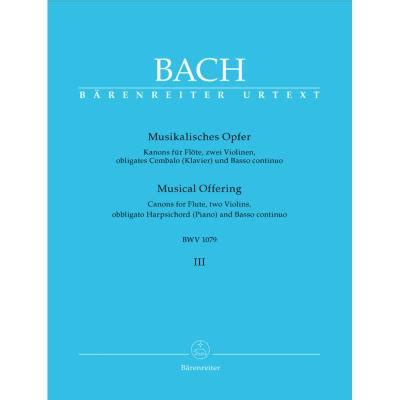 BACH
BÄRENREITER URTEXT

Musikalisches Opfer
Kanons für Flöte, zwei Violinen,
obligates Cembalo (Klavier) und Basso continuo

Musical Offering
Canons for Flute, two Violins,
obbligato Harpsichord (Piano) and Basso continuo

BWV 1079

III

Bärenreiter